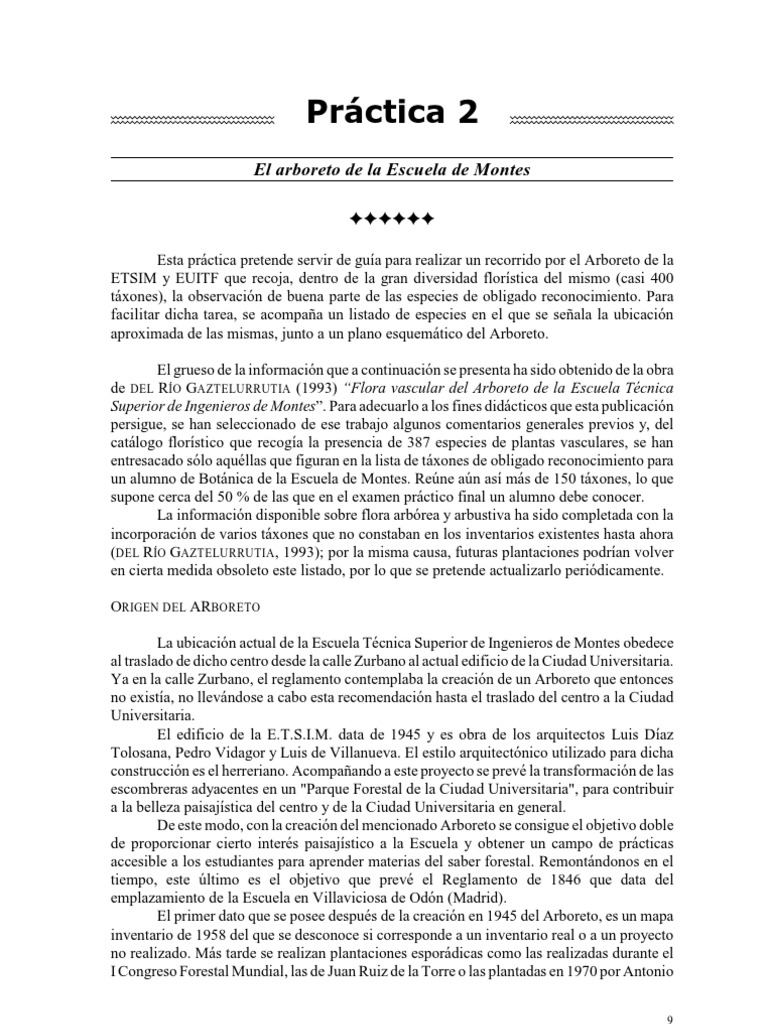 Práctica 2

El arboreto de la Escuela de Montes

✦✦✦✦✦✦

Esta práctica pretende servir de guía para realizar un recorrido por el Arboreto de la ETSIM y EUITF que recoja, dentro de la gran diversidad florística del mismo (casi 400 táxones), la observación de buena parte de las especies de obligado reconocimiento. Para facilitar dicha tarea, se acompaña un listado de especies en el que se señala la ubicación aproximada de las mismas, junto a un plano esquemático del Arboreto.

El grueso de la información que a continuación se presenta ha sido obtenido de la obra de DEL RÍO GAZTELURRUTIA (1993) "Flora vascular del Arboreto de la Escuela Técnica Superior de Ingenieros de Montes". Para adecuarlo a los fines didácticos que esta publicación persigue, se han seleccionado de ese trabajo algunos comentarios generales previos y, del catálogo florístico que recogía la presencia de 387 especies de plantas vasculares, se han entresacado sólo aquéllas que figuran en la lista de táxones de obligado reconocimiento para un alumno de Botánica de la Escuela de Montes. Reúne aún así más de 150 táxones, lo que supone cerca del 50 % de las que en el examen práctico final un alumno debe conocer.
La información disponible sobre flora arbórea y arbustiva ha sido completada con la incorporación de varios táxones que no constaban en los inventarios existentes hasta ahora (DEL RÍO GAZTELURRUTIA, 1993); por la misma causa, futuras plantaciones podrían volver en cierta medida obsoleto este listado, por lo que se pretende actualizarlo periódicamente.

ORIGEN DEL ARBORETO

La ubicación actual de la Escuela Técnica Superior de Ingenieros de Montes obedece al traslado de dicho centro desde la calle Zurbano al actual edificio de la Ciudad Universitaria. Ya en la calle Zurbano, el reglamento contemplaba la creación de un Arboreto que entonces no existía, no llevándose a cabo esta recomendación hasta el traslado del centro a la Ciudad Universitaria.
El edificio de la E.T.S.I.M. data de 1945 y es obra de los arquitectos Luis Díaz Tolosana, Pedro Vidagor y Luis de Villanueva. El estilo arquitectónico utilizado para dicha construcción es el herreriano. Acompañando a este proyecto se prevé la transformación de las escombreras adyacentes en un "Parque Forestal de la Ciudad Universitaria", para contribuir a la belleza paisajística del centro y de la Ciudad Universitaria en general.
De este modo, con la creación del mencionado Arboreto se consigue el objetivo doble de proporcionar cierto interés paisajístico a la Escuela y obtener un campo de prácticas accesible a los estudiantes para aprender materias del saber forestal. Remontándonos en el tiempo, este último es el objetivo que prevé el Reglamento de 1846 que data del emplazamiento de la Escuela en Villaviciosa de Odón (Madrid).
El primer dato que se posee después de la creación en 1945 del Arboreto, es un mapa inventario de 1958 del que se desconoce si corresponde a un inventario real o a un proyecto no realizado. Más tarde se realizan plantaciones esporádicas como las realizadas durante el I Congreso Forestal Mundial, las de Juan Ruiz de la Torre o las plantadas en 1970 por Antonio

9